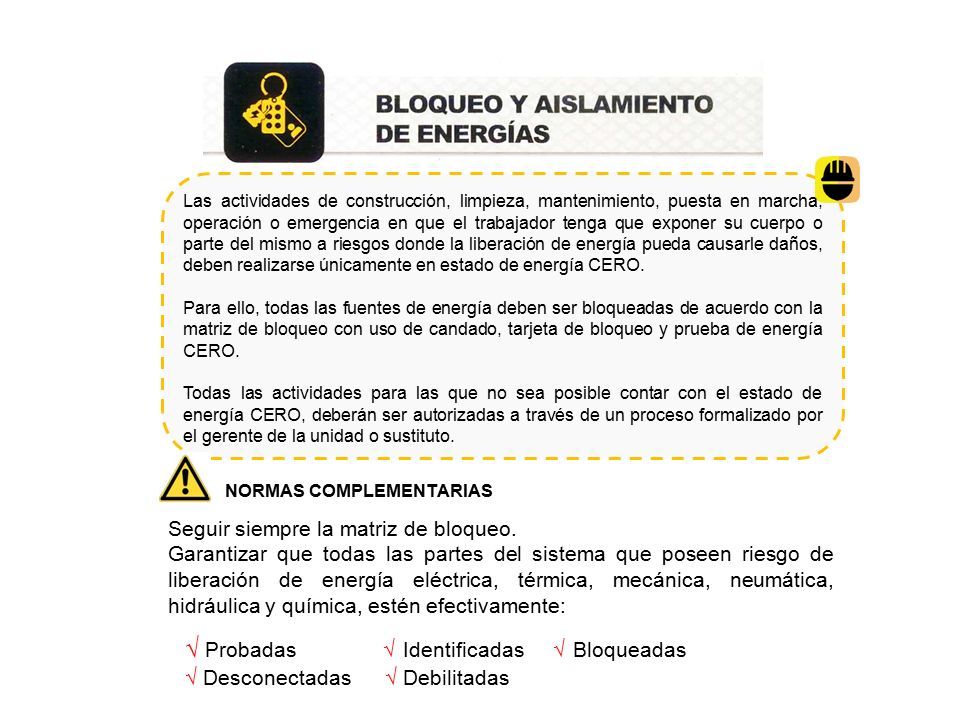 BLOQUEO Y AISLAMIENTO DE ENERGÍAS

Las actividades de construcción, limpieza, mantenimiento, puesta en marcha, operación o emergencia en que el trabajador tenga que exponer su cuerpo o parte del mismo a riesgos donde la liberación de energía pueda causarle daños, deben realizarse únicamente en estado de energía CERO.

Para ello, todas las fuentes de energía deben ser bloqueadas de acuerdo con la matriz de bloqueo con uso de candado, tarjeta de bloqueo y prueba de energía CERO.

Todas las actividades para las que no sea posible contar con el estado de energía CERO, deberán ser autorizadas a través de un proceso formalizado por el gerente de la unidad o sustituto.

NORMAS COMPLEMENTARIAS

Seguir siempre la matriz de bloqueo.
Garantizar que todas las partes del sistema que poseen riesgo de liberación de energía eléctrica, térmica, mecánica, neumática, hidráulica y química, estén efectivamente:

√ Probadas √ Identificadas √ Bloqueadas
√ Desconectadas √ Debilitadas